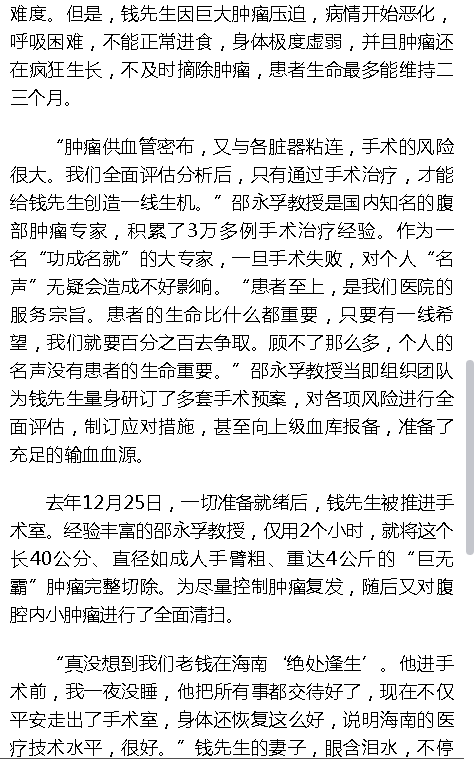 难度。但是，钱先生因巨大肿瘤压迫，病情开始恶化，呼吸困难，不能正常进食，身体极度虚弱，并且肿瘤还在疯狂生长，不及时摘除肿瘤，患者生命最多能维持二三个月。

“肿瘤供血管密布，又与各脏器粘连，手术的风险很大。我们全面评估分析后，只有通过手术治疗，才能给钱先生创造一线生机。”邵永孚教授是国内知名的腹部肿瘤专家，积累了3万多例手术治疗经验。作为一名“功成名就”的大专家，一旦手术失败，对个人“名声”无疑会造成不好影响。“患者至上，是我们医院的服务宗旨。患者的生命比什么都重要，只要有一线希望，我们就要百分之百去争取。顾不了那么多，个人的名声没有患者的生命重要。”邵永孚教授当即组织团队为钱先生量身研订了多套手术预案，对各项风险进行全面评估，制订应对措施，甚至向上级血库报备，准备了充足的输血血源。

去年12月25日，一切准备就绪后，钱先生被推进手术室。经验丰富的邵永孚教授，仅用2个小时，就将这个长40公分、直径如成人手臂粗、重达4公斤的“巨无霸”肿瘤完整切除。为尽量控制肿瘤复发，随后又对腹腔内小肿瘤进行了全面清扫。

“真没想到我们老钱在海南‘绝处逢生’。他进手术前，我一夜没睡，他把所有事都交待好了，现在不仅平安走出了手术室，身体还恢复这么好，说明海南的医疗技术水平，很好。”钱先生的妻子，眼含泪水，不停